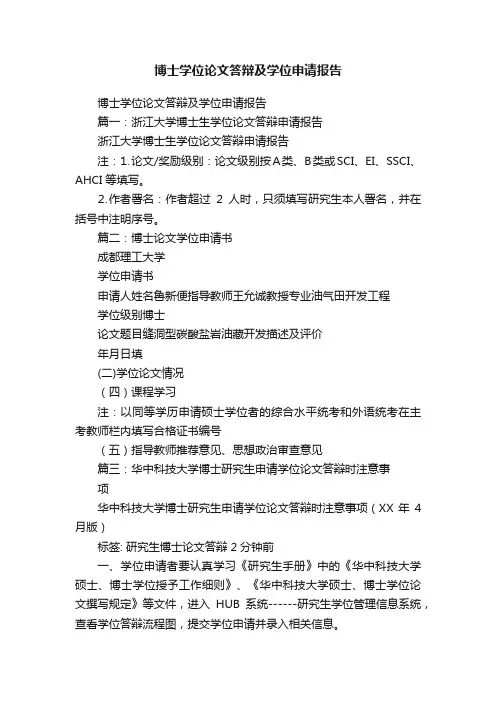 博士学位论文答辩及学位申请报告

博士学位论文答辩及学位申请报告

篇一：浙江大学博士生学位论文答辩申请报告

浙江大学博士生学位论文答辩申请报告

注：1.论文/奖励级别：论文级别按A类、B类或SCI、EI、SSCI、AHCI等填写。

2.作者署名：作者超过 2 人时，只须填写研究生本人署名，并在括号中注明序号。

篇二：博士论文学位申请书

成都理工大学

学位申请书

申请人姓名鲁新便指导教师王允诚教授专业油气田开发工程

学位级别博士

论文题目缝洞型碳酸盐岩油藏开发描述及评价

年月日填

(二)学位论文情况

（四）课程学习

注：以同等学历申请硕士学位者的综合水平统考和外语统考在主考教师栏内填写合格证书编号

（五）指导教师推荐意见、思想政治审查意见

篇三：华中科技大学博士研究生申请学位论文答辩时注意事项

华中科技大学博士研究生申请学位论文答辩时注意事项（XX 年 4 月版）

标签: 研究生博士论文答辩 2 分钟前

一、学位申请者要认真学习《研究生手册》中的《华中科技大学硕士、博士学位授予工作细则》、《华中科技大学硕士、博士学位论文撰写规定》等文件，进入 HUB 系统------研究生学位管理信息系统，查看学位答辩流程图，提交学位申请并录入相关信息。